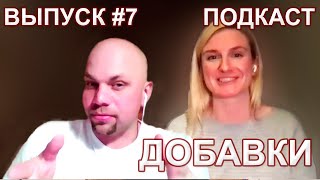 ВЫПУСК #7

ПОДКАСТ

ДОБАВКИ